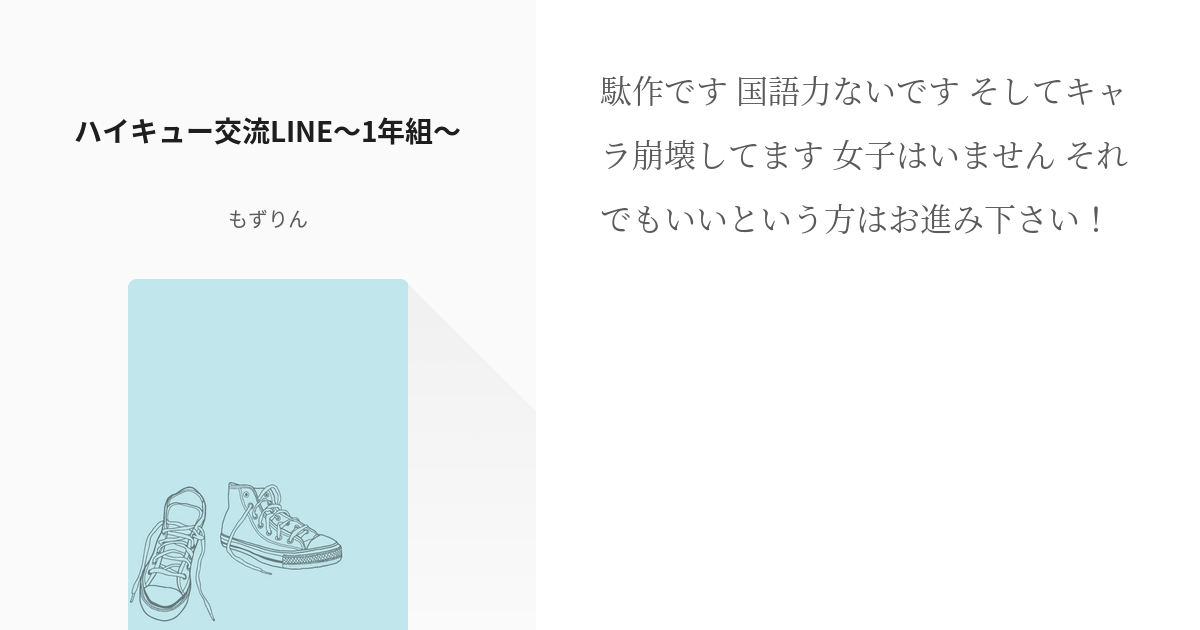 ハイキュー交流LINE〜1年組〜

もずりん

駄作です 国語力ないです そしてキャラ崩壊してます 女子はいません それでもいいという方はお進み下さい！